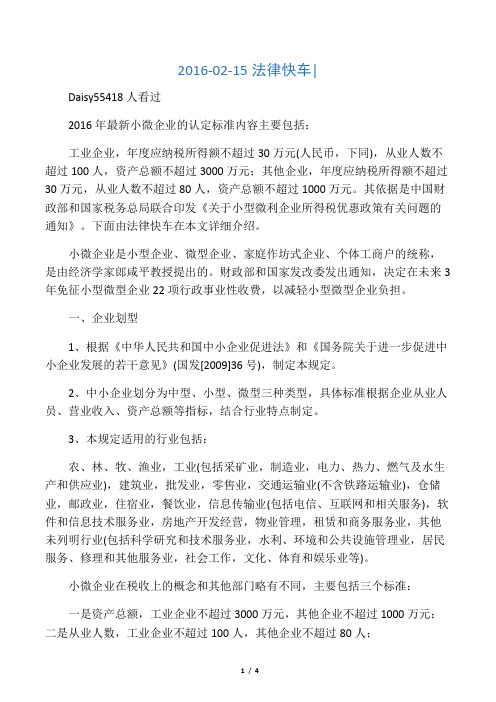 2016-02-15 法律快车|

Daisy55418 人看过

2016 年最新小微企业的认定标准内容主要包括：

工业企业，年度应纳税所得额不超过 30 万元(人民币，下同)，从业人数不超过 100 人，资产总额不超过 3000 万元；其他企业，年度应纳税所得额不超过 30 万元，从业人数不超过 80 人，资产总额不超过 1000 万元。其依据是中国财政部和国家税务总局联合印发《关于小型微利企业所得税优惠政策有关问题的通知》。下面由法律快车在本文详细介绍。

小微企业是小型企业、微型企业、家庭作坊式企业、个体工商户的统称，是由经济学家郎咸平教授提出的。财政部和国家发改委发出通知，决定在未来 3 年免征小型微型企业 22 项行政事业性收费，以减轻小型微型企业负担。

一、企业划型

1、根据《中华人民共和国中小企业促进法》和《国务院关于进一步促进中小企业发展的若干意见》(国发[2009]36 号)，制定本规定。

2、中小企业划分为中型、小型、微型三种类型，具体标准根据企业从业人员、营业收入、资产总额等指标，结合行业特点制定。

3、本规定适用的行业包括：

农、林、牧、渔业，工业(包括采矿业，制造业，电力、热力、燃气及水生产和供应业)，建筑业，批发业，零售业，交通运输业(不含铁路运输业)，仓储业，邮政业，住宿业，餐饮业，信息传输业(包括电信、互联网和相关服务)，软件和信息技术服务业，房地产开发经营，物业管理，租赁和商务服务业，其他未列明行业(包括科学研究和技术服务业，水利、环境和公共设施管理业，居民服务、修理和其他服务业，社会工作，文化、体育和娱乐业等)。

小微企业在税收上的概念和其他部门略有不同，主要包括三个标准：

一是资产总额，工业企业不超过 3000 万元，其他企业不超过 1000 万元；二是从业人数，工业企业不超过 100 人，其他企业不超过 80 人；

1 / 4